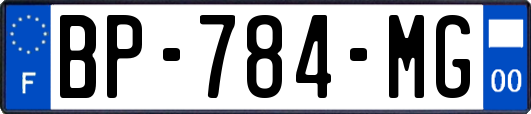 F
BP-784-MG
00